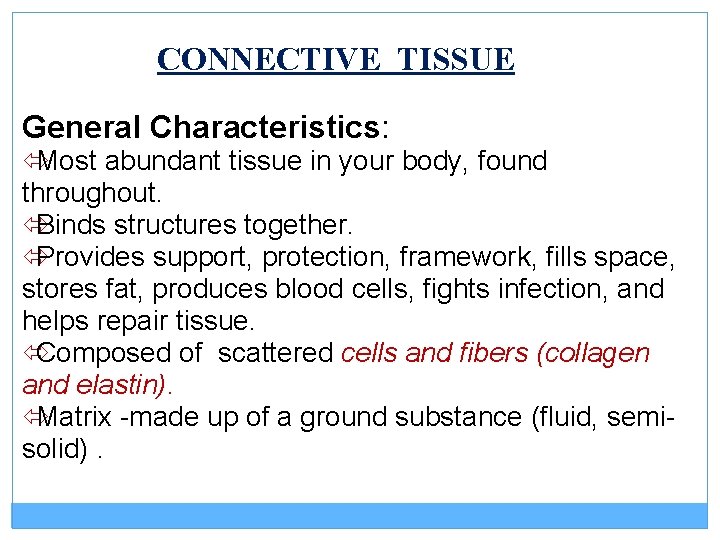 CONNECTIVE TISSUE

General Characteristics:
⇦Most abundant tissue in your body, found throughout.
⇦Binds structures together.
⇦Provides support, protection, framework, fills space, stores fat, produces blood cells, fights infection, and helps repair tissue.
⇦Composed of scattered cells and fibers (collagen and elastin).
⇦Matrix -made up of a ground substance (fluid, semi-solid) .